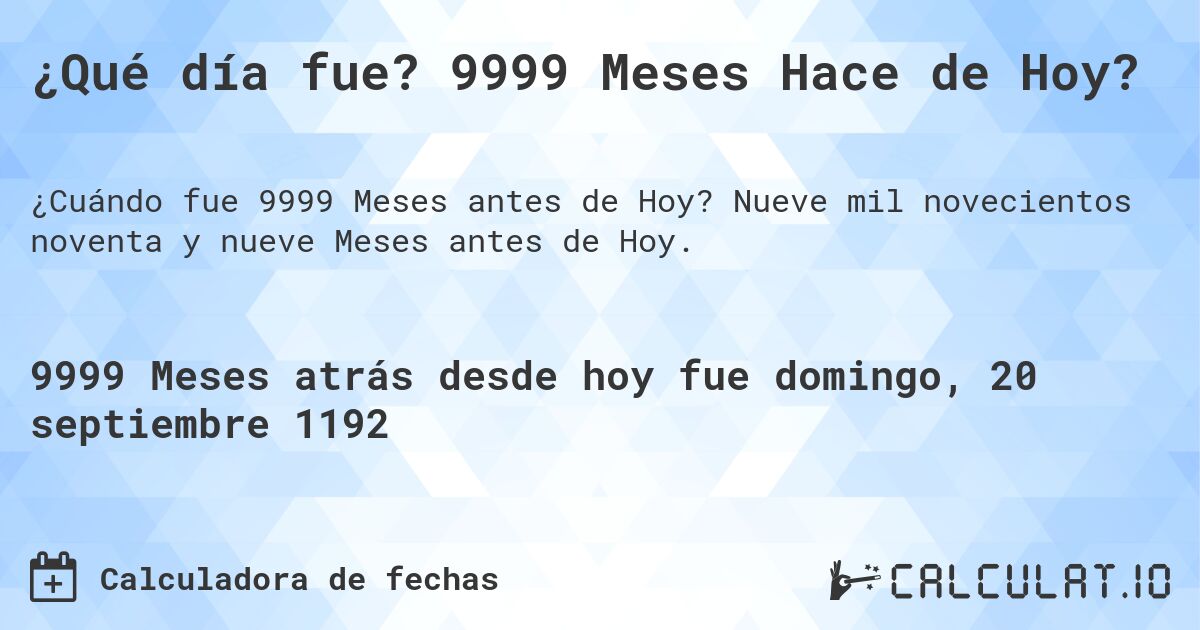 ¿Qué día fue? 9999 Meses Hace de Hoy?

¿Cuándo fue 9999 Meses antes de Hoy? Nueve mil novecientos noventa y nueve Meses antes de Hoy.

9999 Meses atrás desde hoy fue domingo, 20 septiembre 1192

Calculadora de fechas

CALCULAT.IO